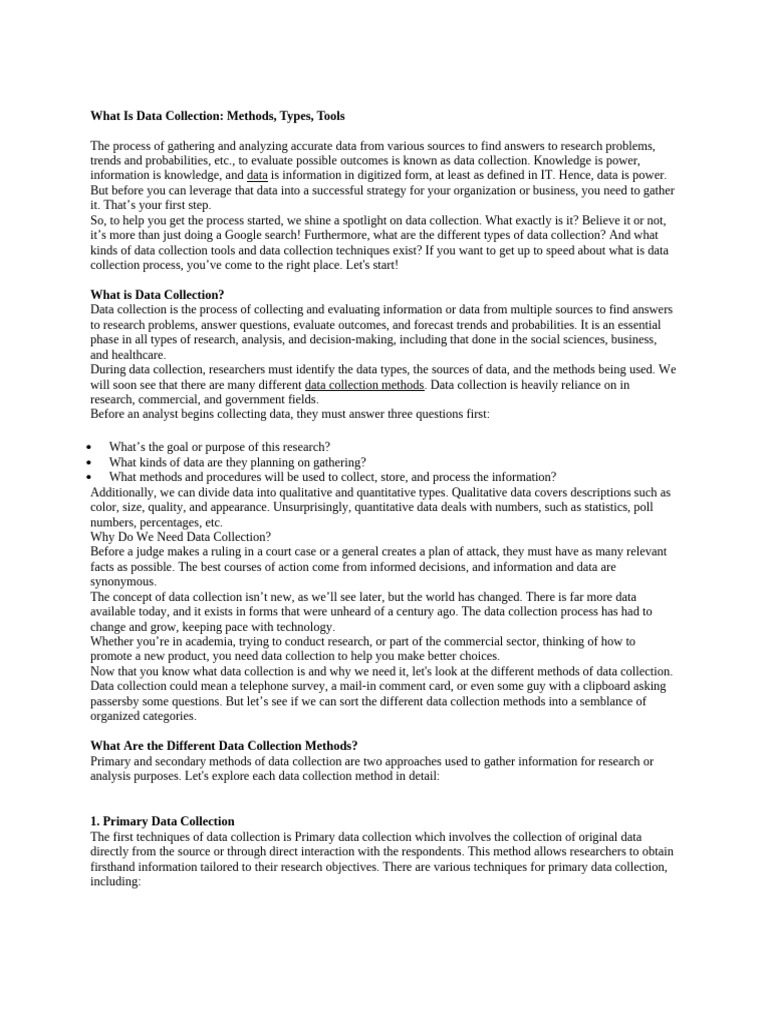 What Is Data Collection: Methods, Types, Tools

The process of gathering and analyzing accurate data from various sources to find answers to research problems, trends and probabilities, etc., to evaluate possible outcomes is known as data collection. Knowledge is power, information is knowledge, and data is information in digitized form, at least as defined in IT. Hence, data is power. But before you can leverage that data into a successful strategy for your organization or business, you need to gather it. That's your first step.
So, to help you get the process started, we shine a spotlight on data collection. What exactly is it? Believe it or not, it's more than just doing a Google search! Furthermore, what are the different types of data collection? And what kinds of data collection tools and data collection techniques exist? If you want to get up to speed about what is data collection process, you've come to the right place. Let's start!

What is Data Collection?
Data collection is the process of collecting and evaluating information or data from multiple sources to find answers to research problems, answer questions, evaluate outcomes, and forecast trends and probabilities. It is an essential phase in all types of research, analysis, and decision-making, including that done in the social sciences, business, and healthcare.
During data collection, researchers must identify the data types, the sources of data, and the methods being used. We will soon see that there are many different data collection methods. Data collection is heavily reliance on in research, commercial, and government fields.
Before an analyst begins collecting data, they must answer three questions first:

• What's the goal or purpose of this research?
• What kinds of data are they planning on gathering?
• What methods and procedures will be used to collect, store, and process the information?
Additionally, we can divide data into qualitative and quantitative types. Qualitative data covers descriptions such as color, size, quality, and appearance. Unsurprisingly, quantitative data deals with numbers, such as statistics, poll numbers, percentages, etc.
Why Do We Need Data Collection?
Before a judge makes a ruling in a court case or a general creates a plan of attack, they must have as many relevant facts as possible. The best courses of action come from informed decisions, and information and data are synonymous.
The concept of data collection isn't new, as we'll see later, but the world has changed. There is far more data available today, and it exists in forms that were unheard of a century ago. The data collection process has had to change and grow, keeping pace with technology.
Whether you're in academia, trying to conduct research, or part of the commercial sector, thinking of how to promote a new product, you need data collection to help you make better choices.
Now that you know what data collection is and why we need it, let's look at the different methods of data collection. Data collection could mean a telephone survey, a mail-in comment card, or even some guy with a clipboard asking passersby some questions. But let's see if we can sort the different data collection methods into a semblance of organized categories.

What Are the Different Data Collection Methods?
Primary and secondary methods of data collection are two approaches used to gather information for research or analysis purposes. Let's explore each data collection method in detail:

1. Primary Data Collection
The first techniques of data collection is Primary data collection which involves the collection of original data directly from the source or through direct interaction with the respondents. This method allows researchers to obtain firsthand information tailored to their research objectives. There are various techniques for primary data collection, including: